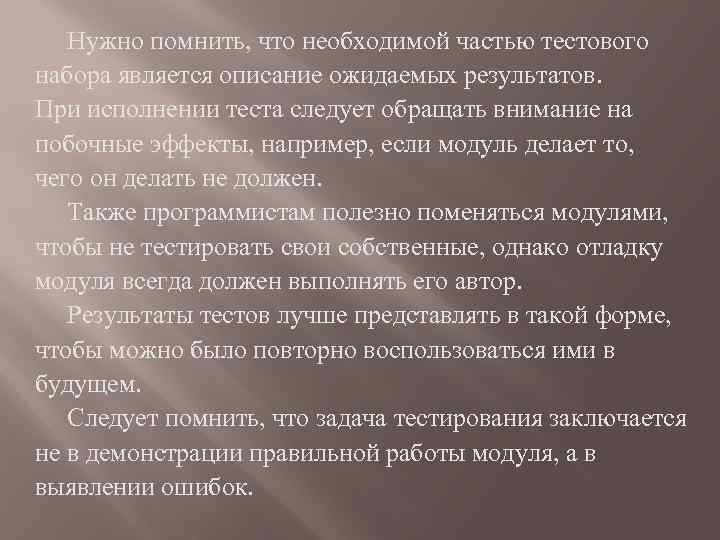 Нужно помнить, что необходимой частью тестового набора является описание ожидаемых результатов.
При исполнении теста следует обращать внимание на побочные эффекты, например, если модуль делает то, чего он делать не должен.

Также программистам полезно поменяться модулями, чтобы не тестировать свои собственные, однако отладку модуля всегда должен выполнять его автор.

Результаты тестов лучше представлять в такой форме, чтобы можно было повторно воспользоваться ими в будущем.

Следует помнить, что задача тестирования заключается не в демонстрации правильной работы модуля, а в выявлении ошибок.